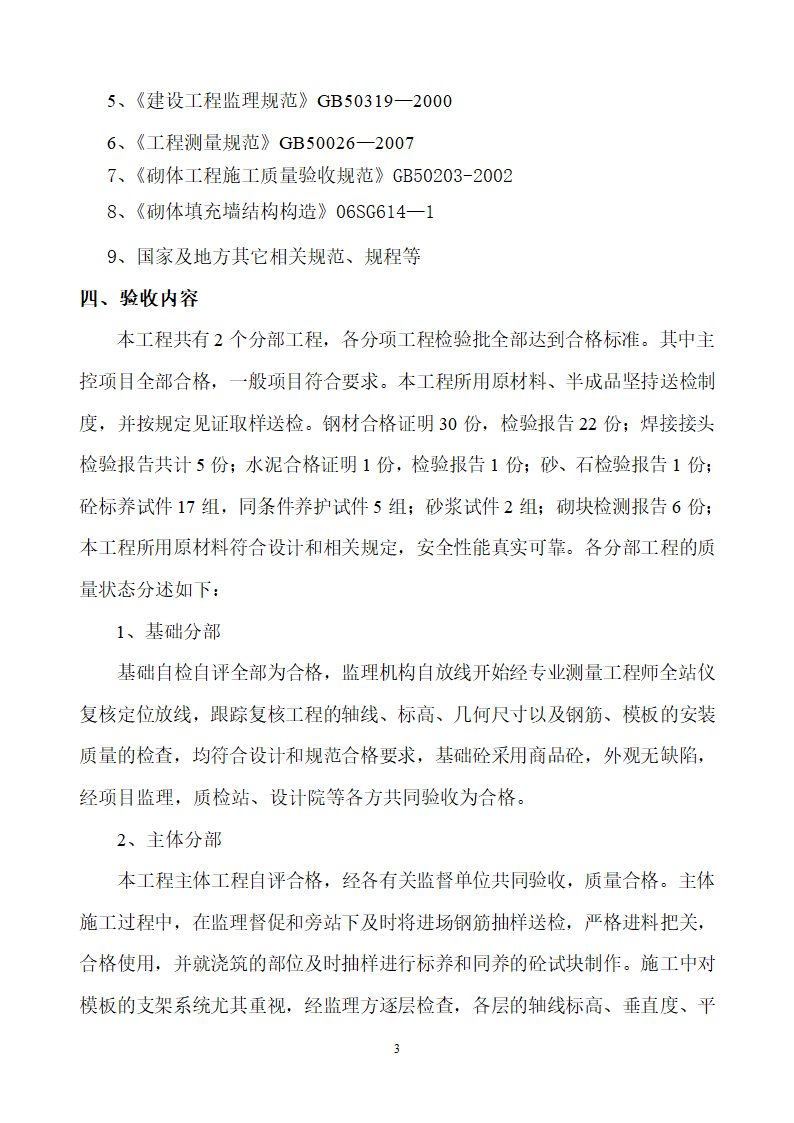 5、《建设工程监理规范》GB50319—2000

6、《工程测量规范》GB50026—2007

7、《砌体工程施工质量验收规范》GB50203-2002

8、《砌体填充墙结构构造》06SG614—1

9、国家及地方其它相关规范、规程等

四、验收内容

本工程共有2个分部工程，各分项工程检验批全部达到合格标准。其中主控项目全部合格，一般项目符合要求。本工程所用原材料、半成品坚持送检制度，并按规定见证取样送检。钢材合格证明30份，检验报告22份；焊接接头检验报告共计5份；水泥合格证明1份，检验报告1份；砂、石检验报告1份；砼标养试件17组，同条件养护试件5组；砂浆试件2组；砌块检测报告6份；本工程所用原材料符合设计和相关规定，安全性能真实可靠。各分部工程的质量状态分述如下：

1、基础分部

基础自检自评全部为合格，监理机构自放线开始经专业测量工程师全站仪复核定位放线，跟踪复核工程的轴线、标高、几何尺寸以及钢筋、模板的安装质量的检查，均符合设计和规范合格要求，基础砼采用商品砼，外观无缺陷，经项目监理，质检站、设计院等各方共同验收为合格。

2、主体分部

本工程主体工程自评合格，经各有关监督单位共同验收，质量合格。主体施工过程中，在监理督促和旁站下及时将进场钢筋抽样送检，严格进料把关，合格使用，并就浇筑的部位及时抽样进行标养和同养的砼试块制作。施工中对模板的支架系统尤其重视，经监理方逐层检查，各层的轴线标高、垂直度、平

3